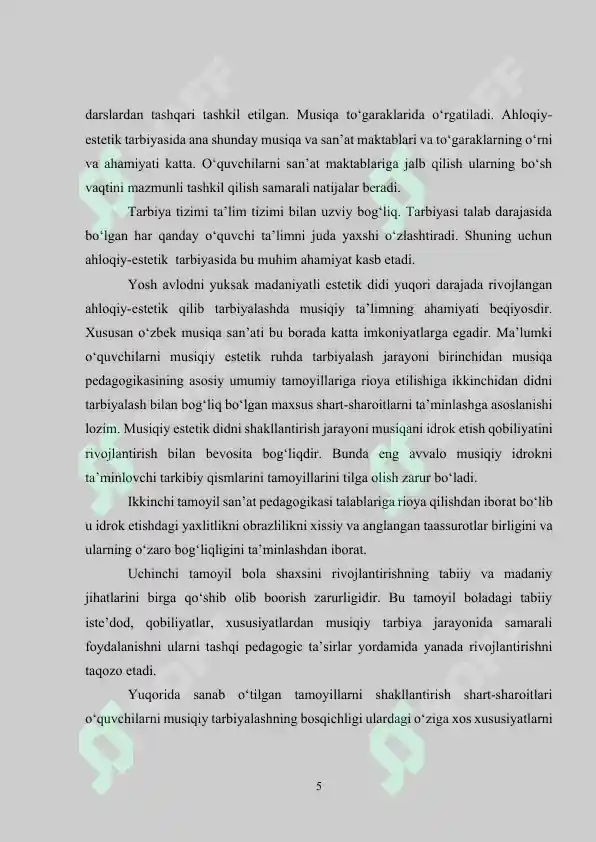 darslardan tashqari tashkil etilgan. Musiqa to‘garaklarida o‘rgatiladi. Ahloqiy-estetik tarbiyasida ana shunday musiqa va san’at maktablari va to‘garaklarning o‘rni va ahamiyati katta. O‘quvchilarni san’at maktablariga jalb qilish ularning bo‘sh vaqtini mazmunli tashkil qilish samarali natijalar beradi.

Tarbiya tizimi ta’lim tizimi bilan uzviy bog‘liq. Tarbiyasi talab darajasida bo‘lgan har qanday o‘quvchi ta’limni juda yaxshi o‘zlashtiradi. Shuning uchun ahloqiy-estetik tarbiyasida bu muhim ahamiyat kasb etadi.

Yosh avlodni yuksak madaniyatli estetik didi yuqori darajada rivojlangan ahloqiy-estetik qilib tarbiyalashda musiqiy ta’limning ahamiyati beqiyosdir. Xususan o‘zbek musiqa san’ati bu borada katta imkoniyatlarga egadir. Ma’lumki o‘quvchilarni musiqiy estetik ruhda tarbiyalash jarayoni birinchidan musiqa pedagogikasining asosiy umumiy tamoyillariga rioya etilishiga ikkinchidan didni tarbiyalash bilan bog‘liq bo‘lgan maxsus shart-sharoitlarni ta’minlashga asoslanishi lozim. Musiqiy estetik didni shakllantirish jarayoni musiqani idrok etish qobiliyatini rivojlantirish bilan bevosita bog‘liqdir. Bunda eng avvalo musiqiy idrokni ta’minlovchi tarkibiy qismlarini tamoyillarini tilga olish zarur bo‘ladi.

Ikkinchi tamoyil san’at pedagogikasi talablariga rioya qilishdan iborat bo‘lib u idrok etishdagi yaxlitlikni obrazlilikni xissiy va anglangan taassurotlar birligini va ularning o‘zaro bog‘liqligini ta’minlashdan iborat.

Uchinchi tamoyil bola shaxsini rivojlantirishning tabiiy va madaniy jihatlarini birga qo‘shib olib boorish zarurligidir. Bu tamoyil boladagi tabiiy iste’dod, qobiliyatlar, xususiyatlardan musiqiy tarbiya jarayonida samarali foydalanishni ularni tashqi pedagogic ta’sirlar yordamida yanada rivojlantirishni taqozo etadi.

Yuqorida sanab o‘tilgan tamoyillarni shakllantirish shart-sharoitlari o‘quvchilarni musiqiy tarbiyalashning bosqichligi ulardagi o‘ziga xos xususiyatlarni

5